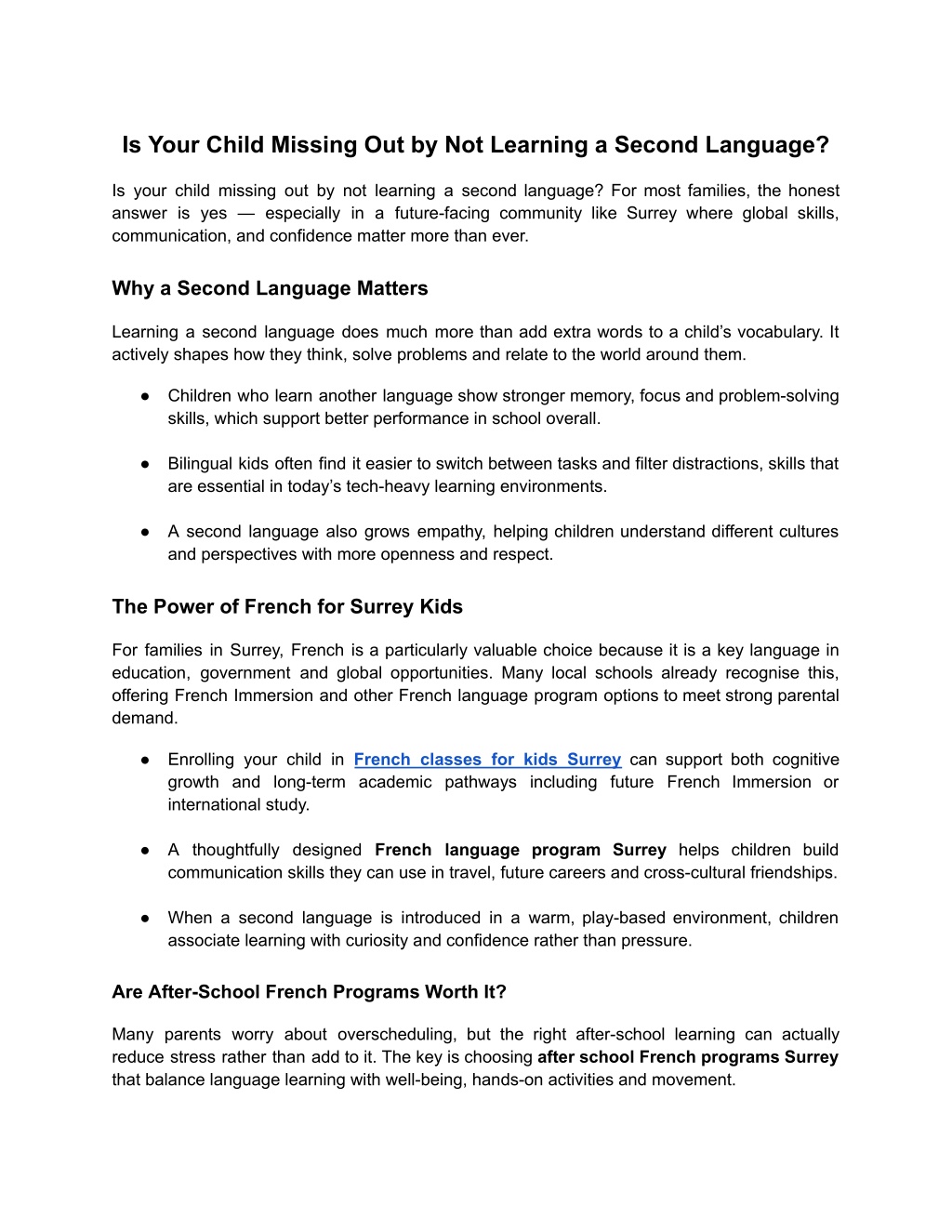 Is Your Child Missing Out by Not Learning a Second Language?

Is your child missing out by not learning a second language? For most families, the honest answer is yes — especially in a future-facing community like Surrey where global skills, communication, and confidence matter more than ever.

Why a Second Language Matters

Learning a second language does much more than add extra words to a child's vocabulary. It actively shapes how they think, solve problems and relate to the world around them.

● Children who learn another language show stronger memory, focus and problem-solving skills, which support better performance in school overall.

● Bilingual kids often find it easier to switch between tasks and filter distractions, skills that are essential in today's tech-heavy learning environments.

● A second language also grows empathy, helping children understand different cultures and perspectives with more openness and respect.

The Power of French for Surrey Kids

For families in Surrey, French is a particularly valuable choice because it is a key language in education, government and global opportunities. Many local schools already recognise this, offering French Immersion and other French language program options to meet strong parental demand.

● Enrolling your child in French classes for kids Surrey can support both cognitive growth and long-term academic pathways including future French Immersion or international study.

● A thoughtfully designed French language program Surrey helps children build communication skills they can use in travel, future careers and cross-cultural friendships.

● When a second language is introduced in a warm, play-based environment, children associate learning with curiosity and confidence rather than pressure.

Are After-School French Programs Worth It?

Many parents worry about overscheduling, but the right after-school learning can actually reduce stress rather than add to it. The key is choosing after school French programs Surrey that balance language learning with well-being, hands-on activities and movement.